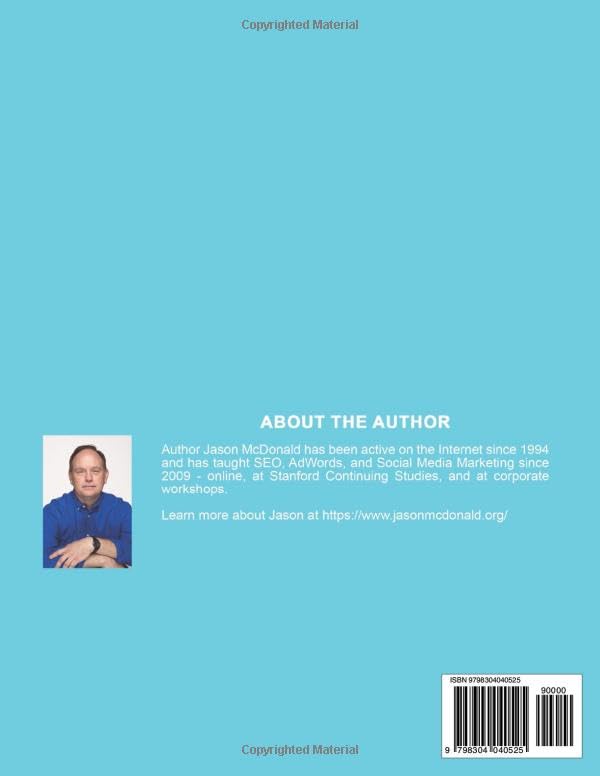 Copyrighted Material

ABOUT THE AUTHOR

Author Jason McDonald has been active on the Internet since 1994 and has taught SEO, AdWords, and Social Media Marketing since 2009 - online, at Stanford Continuing Studies, and at corporate workshops.

Learn more about Jason at https://www.jasonmcdonald.org/

ISBN 9798304040525

90000

9 798304 040525

Copyrighted Material